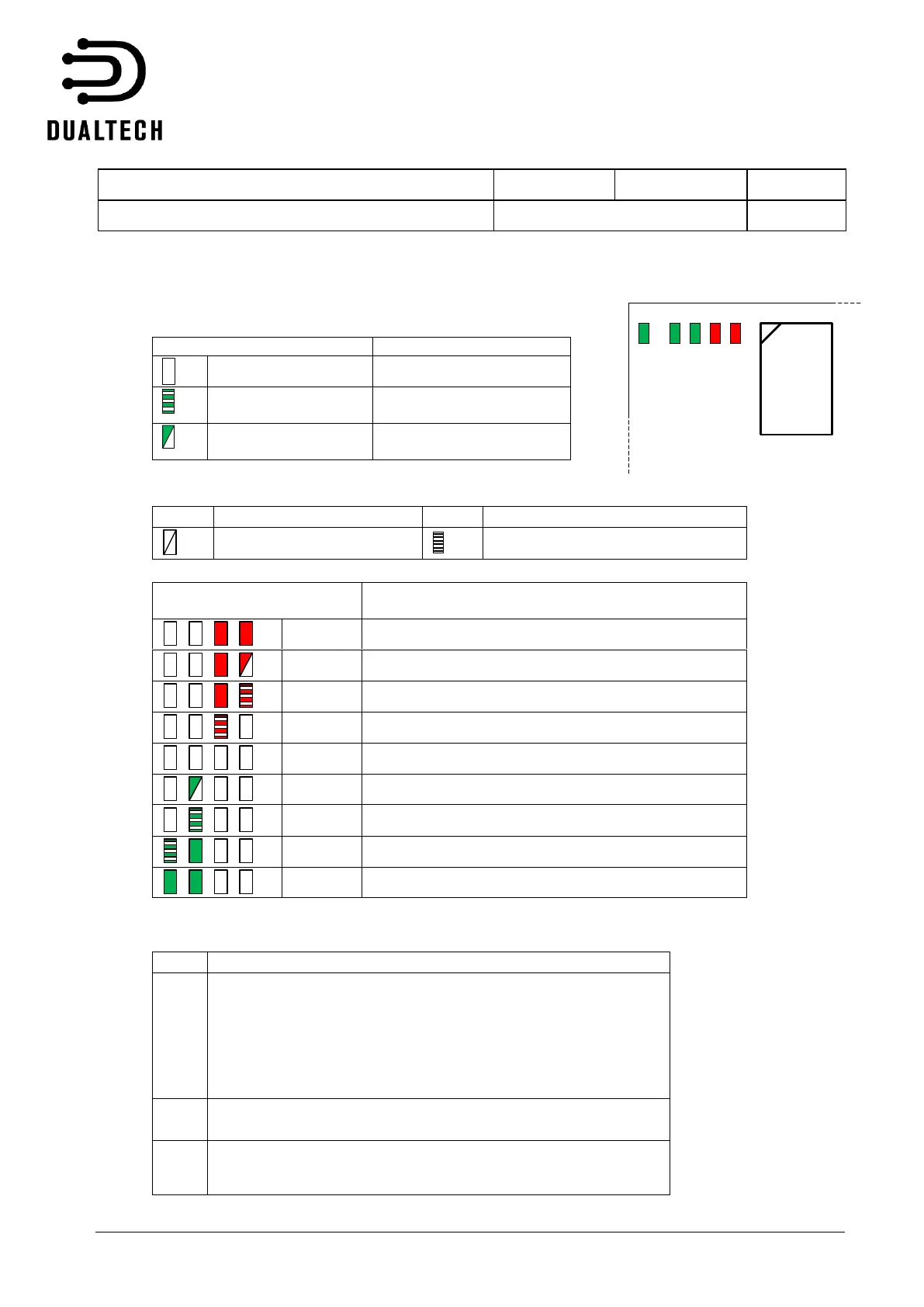 DUALTECH